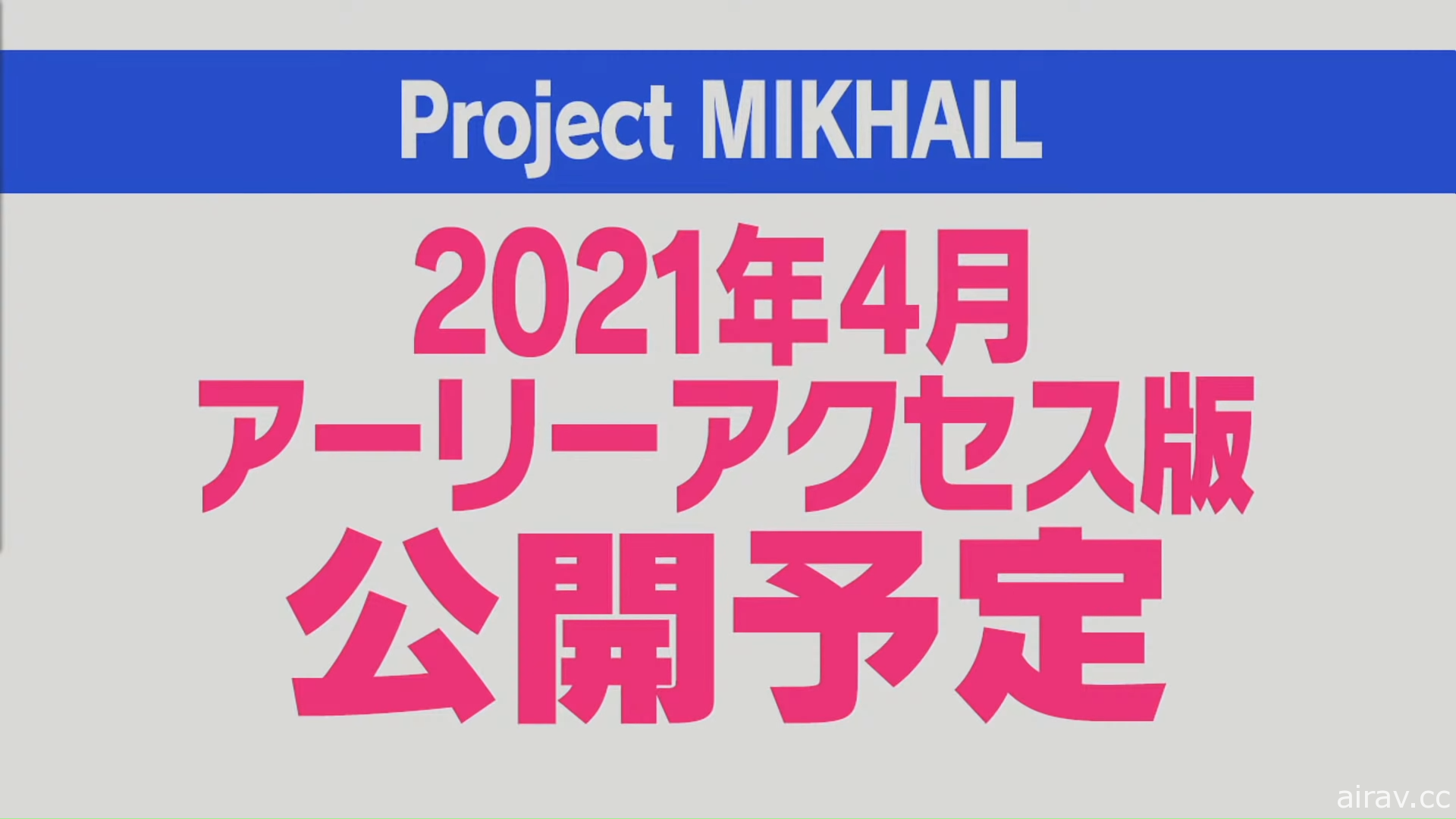 Project MIKHAIL

2021年4月
アーリーアクセス版
公開予定

airav.cc